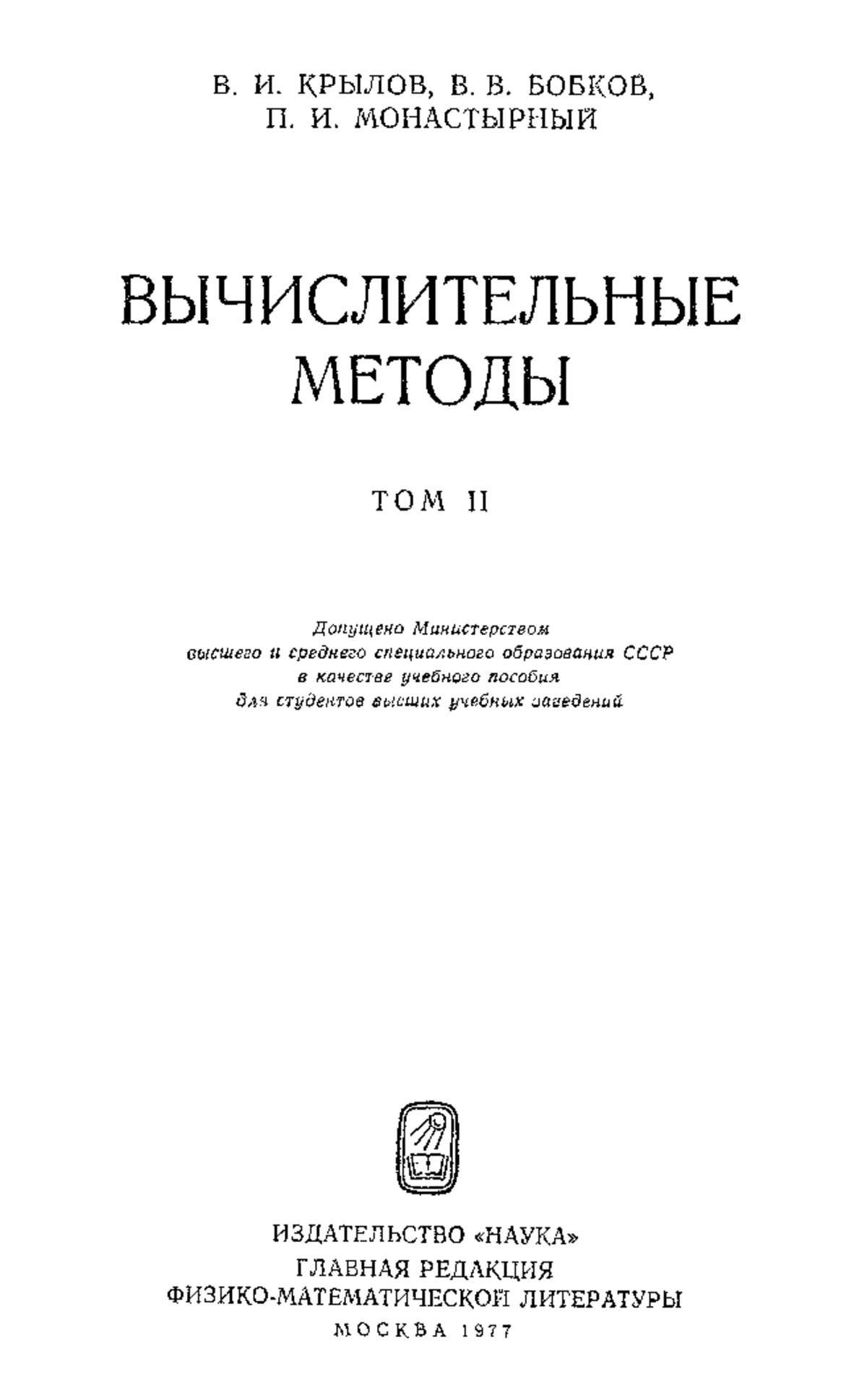 В. И. КРЫЛОВ, В. В. БОБКОВ,
П. И. МОНАСТЫРНЫЙ

ВЫЧИСЛИТЕЛЬНЫЕ
МЕТОДЫ

ТОМ II

Допущено Министерством
высшего и среднего специального образования СССР
в качестве учебного пособия
для студентов высших учебных заведений

ИЗДАТЕЛЬСТВО «НАУКА»
ГЛАВНАЯ РЕДАКЦИЯ
ФИЗИКО-МАТЕМАТИЧЕСКОЙ ЛИТЕРАТУРЫ
МОСКВА 1977